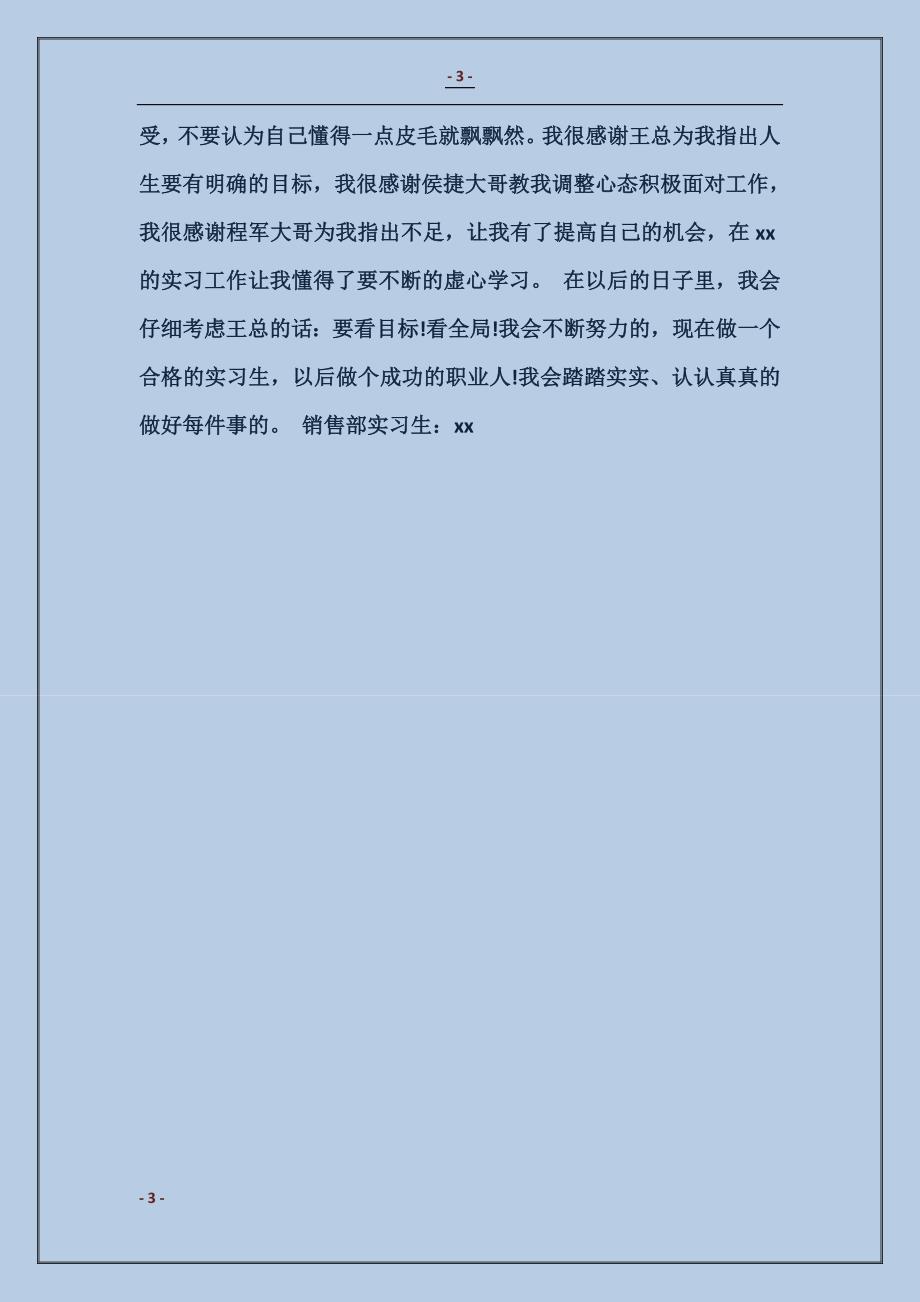 - 3 -

受，不要认为自己懂得一点皮毛就飘飘然。我很感谢王总为我指出人生要有明确的目标，我很感谢侯捷大哥教我调整心态积极面对工作，我很感谢程军大哥为我指出不足，让我有了提高自己的机会，在 xx 的实习工作让我懂得了要不断的虚心学习。 在以后的日子里，我会仔细考虑王总的话：要看目标!看全局!我会不断努力的，现在做一个合格的实习生，以后做个成功的职业人!我会踏踏实实、认认真真的做好每件事的。 销售部实习生：xx

- 3 -